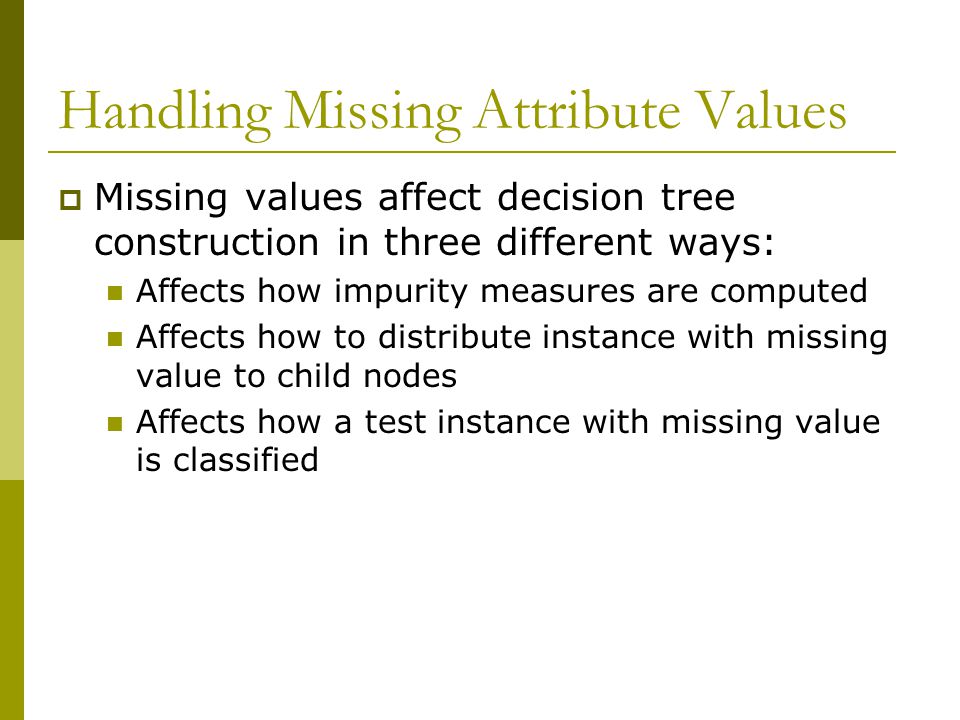 Handling Missing Attribute Values

Missing values affect decision tree construction in three different ways:

Affects how impurity measures are computed

Affects how to distribute instance with missing value to child nodes

Affects how a test instance with missing value is classified